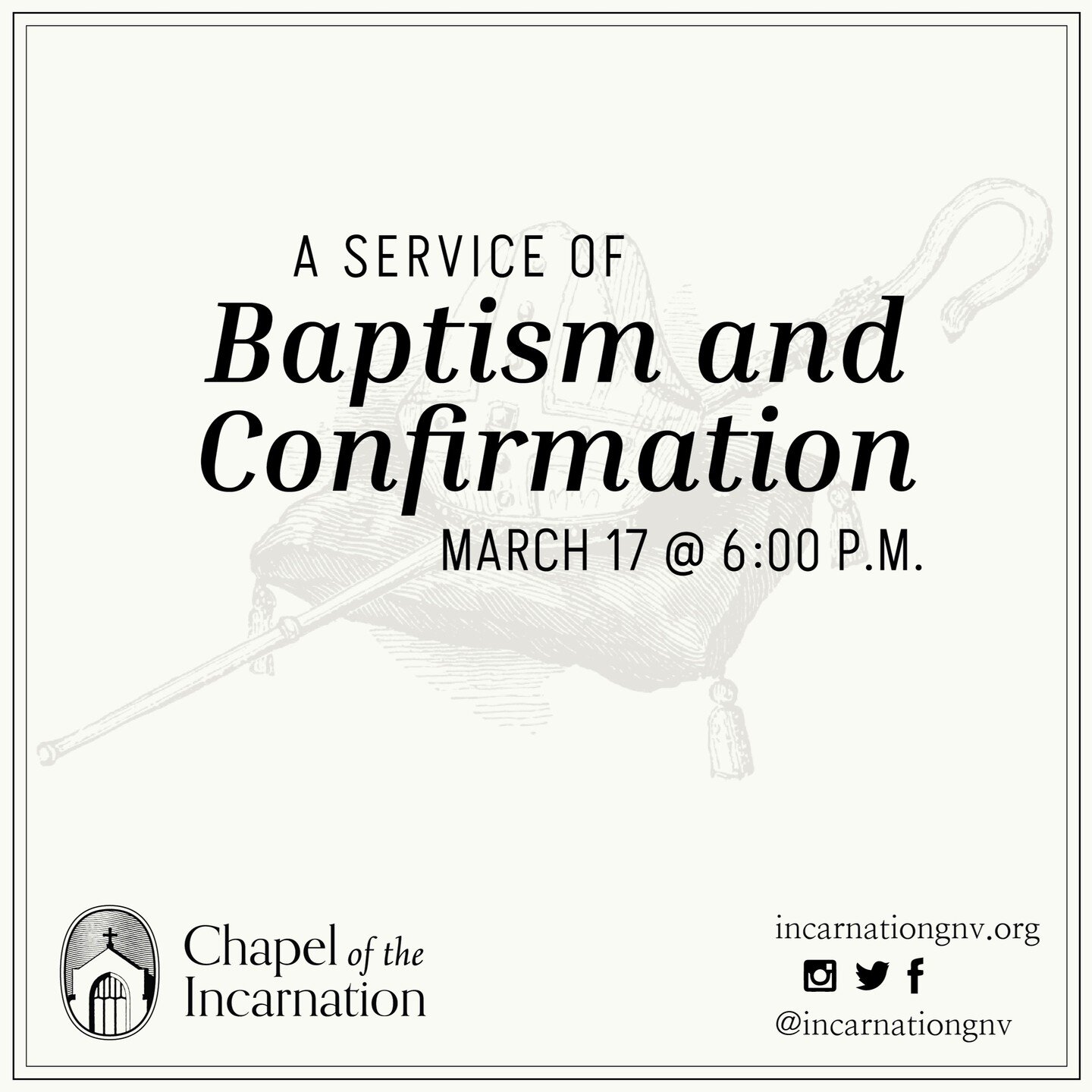 A SERVICE OF
Baptism and Confirmation
MARCH 17 @ 6:00 P.M.

Chapel of the Incarnation

incarnationgnv.org

@incarnationgnv